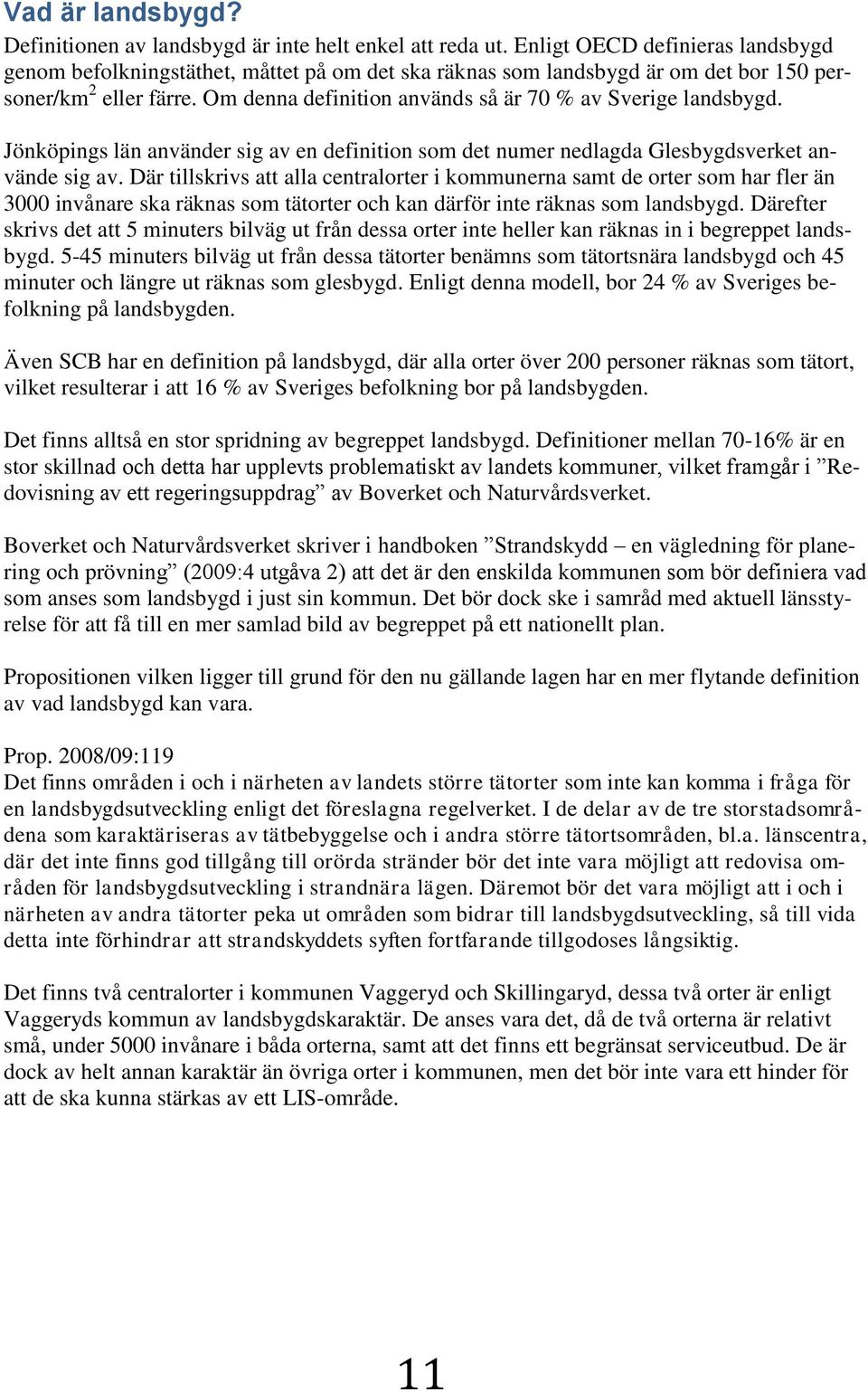 Vad är landsbygd?

Definitionen av landsbygd är inte helt enkel att reda ut. Enligt OECD definieras landsbygd genom befolkningstäthet, måttet på om det ska räknas som landsbygd är om det bor 150 personer/km$^2$ eller färre. Om denna definition används så är 70 % av Sverige landsbygd.

Jönköpings län använder sig av en definition som det numer nedlagda Glesbygdsverket använde sig av. Där tillskrivs att alla centralorter i kommunerna samt de orter som har fler än 3000 invånare ska räknas som tätorter och kan därför inte räknas som landsbygd. Därefter skrivs det att 5 minuters bilväg ut från dessa orter inte heller kan räknas in i begreppet landsbygd. 5-45 minuters bilväg ut från dessa tätorter benämns som tätortsnära landsbygd och 45 minuter och längre ut räknas som glesbygd. Enligt denna modell, bor 24 % av Sveriges befolkning på landsbygden.

Även SCB har en definition på landsbygd, där alla orter över 200 personer räknas som tätort, vilket resulterar i att 16 % av Sveriges befolkning bor på landsbygden.

Det finns alltså en stor spridning av begreppet landsbygd. Definitioner mellan 70-16% är en stor skillnad och detta har upplevts problematiskt av landets kommuner, vilket framgår i ”Redovisning av ett regeringsuppdrag” av Boverket och Naturvårdsverket.

Boverket och Naturvårdsverket skriver i handboken ”Strandskydd – en vägledning för planering och prövning” (2009:4 utgåva 2) att det är den enskilda kommunen som bör definiera vad som anses som landsbygd i just sin kommun. Det bör dock ske i samråd med aktuell länsstyrelse för att få till en mer samlad bild av begreppet på ett nationellt plan.

Propositionen vilken ligger till grund för den nu gällande lagen har en mer flytande definition av vad landsbygd kan vara.

Prop. 2008/09:119
Det finns områden i och i närheten av landets större tätorter som inte kan komma i fråga för en landsbygdsutveckling enligt det föreslagna regelverket. I de delar av de tre storstadsområdena som karaktäriseras av tätbebyggelse och i andra större tätortsområden, bl.a. länscentra, där det inte finns god tillgång till orörda stränder bör det inte vara möjligt att redovisa områden för landsbygdsutveckling i strandnära lägen. Däremot bör det vara möjligt att i och i närheten av andra tätorter peka ut områden som bidrar till landsbygdsutveckling, så till vida detta inte förhindrar att strandskyddets syften fortfarande tillgodoses långsiktig.

Det finns två centralorter i kommunen Vaggeryd och Skillingaryd, dessa två orter är enligt Vaggeryds kommun av landsbygdskaraktär. De anses vara det, då de två orterna är relativt små, under 5000 invånare i båda orterna, samt att det finns ett begränsat serviceutbud. De är dock av helt annan karaktär än övriga orter i kommunen, men det bör inte vara ett hinder för att de ska kunna stärkas av ett LIS-område.

11